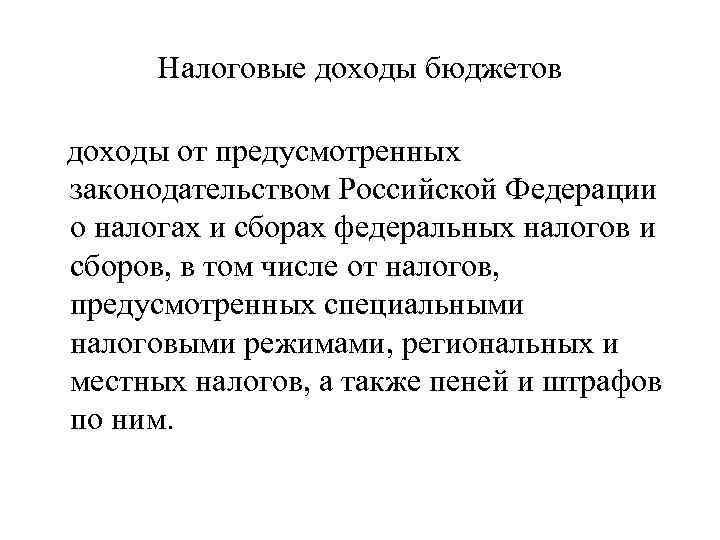 Налоговые доходы бюджетов

доходы от предусмотренных законодательством Российской Федерации о налогах и сборах федеральных налогов и сборов, в том числе от налогов, предусмотренных специальными налоговыми режимами, региональных и местных налогов, а также пеней и штрафов по ним.